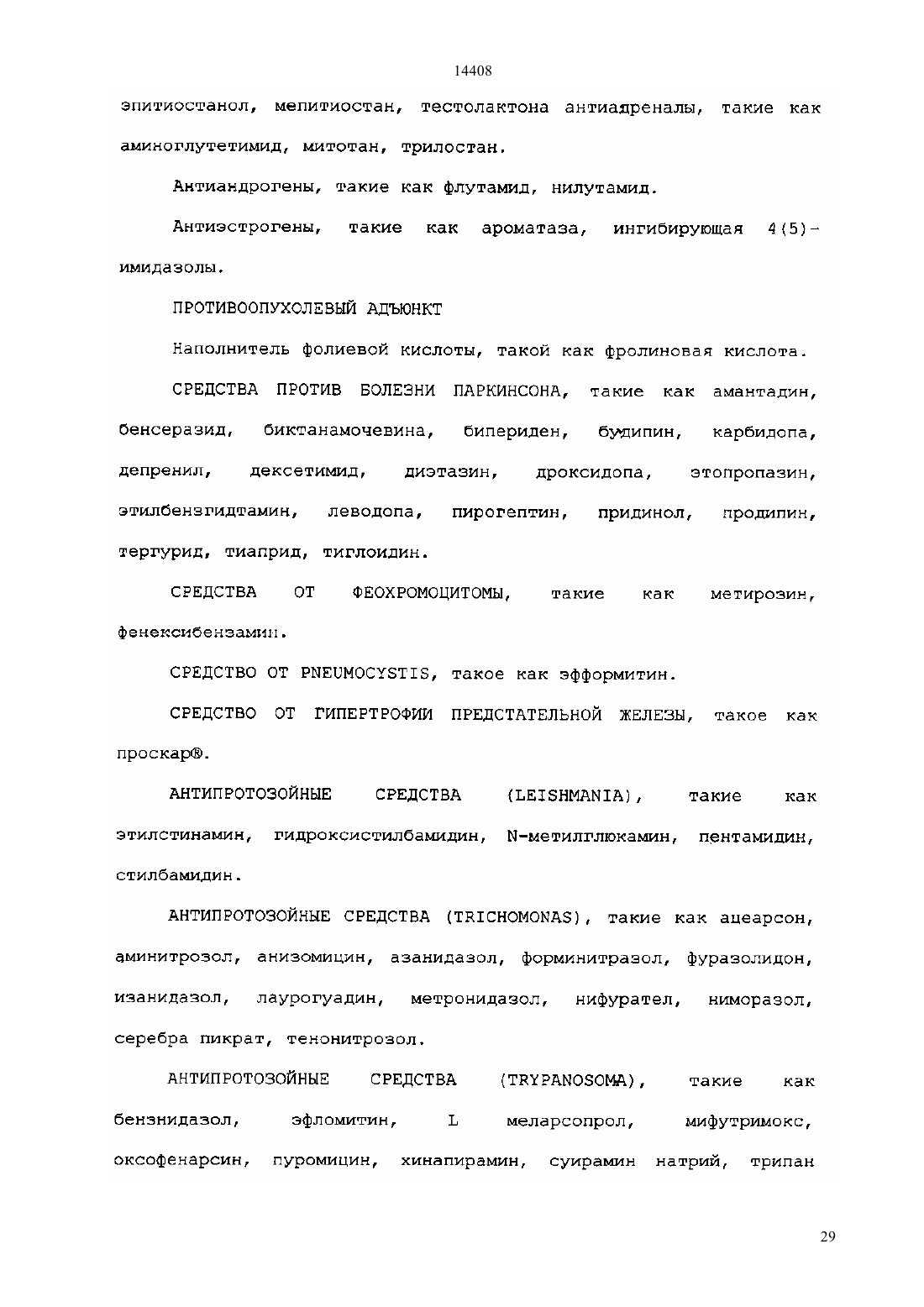 14408

эпитиостанол, мепитиостан, тестолактона антиадреналы, такие как аминоглутетимид, митотан, трилостан.

Антиандрогены, такие как флутамид, нилутамид.

Антиэстрогены, такие как ароматаза, ингибирующая 4(5)-имидазолы.

ПРОТИВООПУХОЛЕВЫЙ АДЪЮНКТ

Наполнитель фолиевой кислоты, такой как фролиновая кислота.

СРЕДСТВА ПРОТИВ БОЛЕЗНИ ПАРКИНСОНА, такие как амантадин, бенсеразид, биктанамочевина, бипериден, будипин, карбидопа, депренил, дексетимид, диэтазин, дроксидопа, этопропазин, этилбензгидтамин, леводопа, пирогептин, придинол, продипин, тергурид, тиаприд, тиглоидин.

СРЕДСТВА ОТ ФЕОХРОМОЦИТОМЫ, такие как метирозин, фенексибензамин.

СРЕДСТВО ОТ PNEUMOCYSTIS, такое как эфформитин.

СРЕДСТВО ОТ ГИПЕРТРОФИИ ПРЕДСТАТЕЛЬНОЙ ЖЕЛЕЗЫ, такое как проскар®.

АНТИПРОТОЗОЙНЫЕ СРЕДСТВА (LEISHMANIA), такие как этилстинамин, гидроксистилбамидин, N-метилглюкамин, пентамидин, стилбамидин.

АНТИПРОТОЗОЙНЫЕ СРЕДСТВА (TRICHOMONAS), такие как ацеарсон, аминитрозол, анизомицин, азанидазол, форминитразол, фуразолидон, изанидазол, лаурогуадин, метронидазол, нифурател, ниморазол, серебра пикрат, тенонитрозол.

АНТИПРОТОЗОЙНЫЕ СРЕДСТВА (TRYPANOSOMA), такие как бензнидазол, эфломитин, L меларсопрол, мифутримокс, оксофенарсин, пуромицин, хинапирамин, суирамин натрий, трипан

29